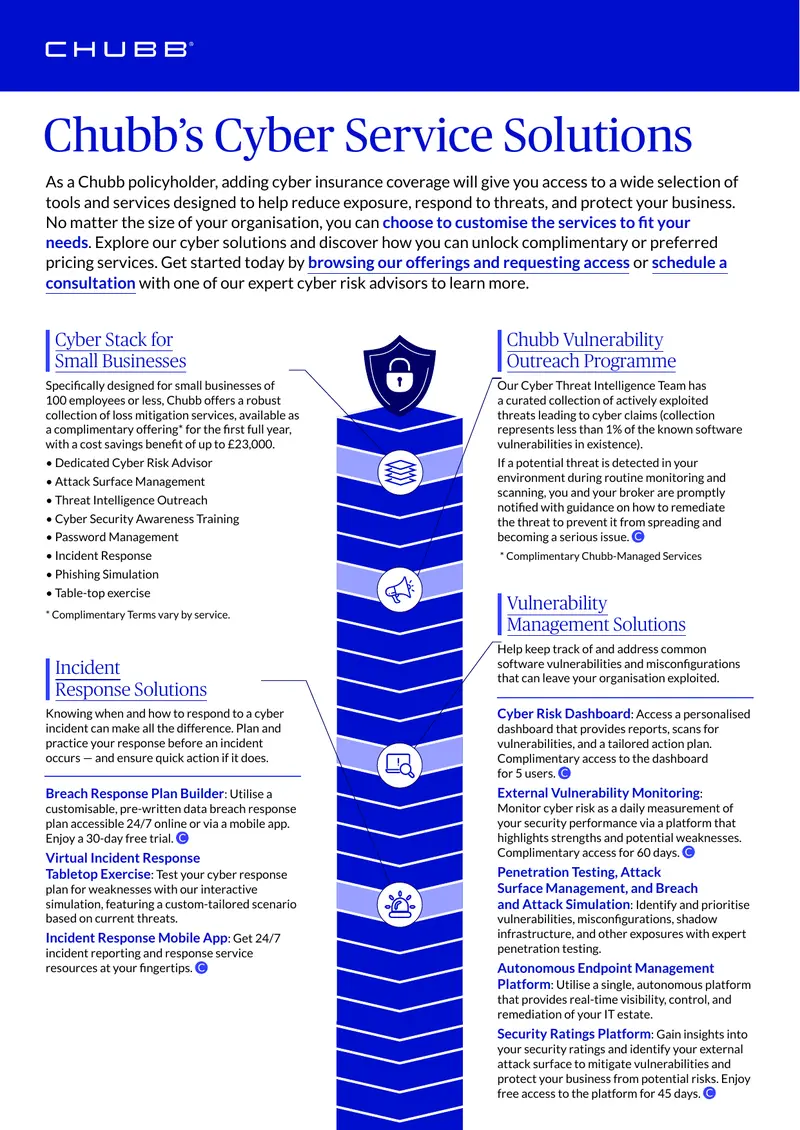 CHUBB®

Chubb's Cyber Service Solutions

As a Chubb policyholder, adding cyber insurance coverage will give you access to a wide selection of tools and services designed to help reduce exposure, respond to threats, and protect your business. No matter the size of your organisation, you can choose to customise the services to fit your needs. Explore our cyber solutions and discover how you can unlock complimentary or preferred pricing services. Get started today by browsing our offerings and requesting access or schedule a consultation with one of our expert cyber risk advisors to learn more.

Cyber Stack for Small Businesses

Specifically designed for small businesses of 100 employees or less, Chubb offers a robust collection of loss mitigation services, available as a complimentary offering* for the first full year, with a cost savings benefit of up to £23,000.

• Dedicated Cyber Risk Advisor
• Attack Surface Management
• Threat Intelligence Outreach
• Cyber Security Awareness Training
• Password Management
• Incident Response
• Phishing Simulation
• Table-top exercise

* Complimentary Terms vary by service.

Incident Response Solutions

Knowing when and how to respond to a cyber incident can make all the difference. Plan and practice your response before an incident occurs — and ensure quick action if it does.

Breach Response Plan Builder: Utilise a customisable, pre-written data breach response plan accessible 24/7 online or via a mobile app. Enjoy a 30-day free trial. C

Virtual Incident Response Tabletop Exercise: Test your cyber response plan for weaknesses with our interactive simulation, featuring a custom-tailored scenario based on current threats.

Incident Response Mobile App: Get 24/7 incident reporting and response service resources at your fingertips. C

Chubb Vulnerability Outreach Programme

Our Cyber Threat Intelligence Team has a curated collection of actively exploited threats leading to cyber claims (collection represents less than 1% of the known software vulnerabilities in existence).

If a potential threat is detected in your environment during routine monitoring and scanning, you and your broker are promptly notified with guidance on how to remediate the threat to prevent it from spreading and becoming a serious issue. C

* Complimentary Chubb-Managed Services

Vulnerability Management Solutions

Help keep track of and address common software vulnerabilities and misconfigurations that can leave your organisation exploited.

Cyber Risk Dashboard: Access a personalised dashboard that provides reports, scans for vulnerabilities, and a tailored action plan. Complimentary access to the dashboard for 5 users. C

External Vulnerability Monitoring: Monitor cyber risk as a daily measurement of your security performance via a platform that highlights strengths and potential weaknesses. Complimentary access for 60 days. C

Penetration Testing, Attack Surface Management, and Breach and Attack Simulation: Identify and prioritise vulnerabilities, misconfigurations, shadow infrastructure, and other exposures with expert penetration testing.

Autonomous Endpoint Management Platform: Utilise a single, autonomous platform that provides real-time visibility, control, and remediation of your IT estate.

Security Ratings Platform: Gain insights into your security ratings and identify your external attack surface to mitigate vulnerabilities and protect your business from potential risks. Enjoy free access to the platform for 45 days. C